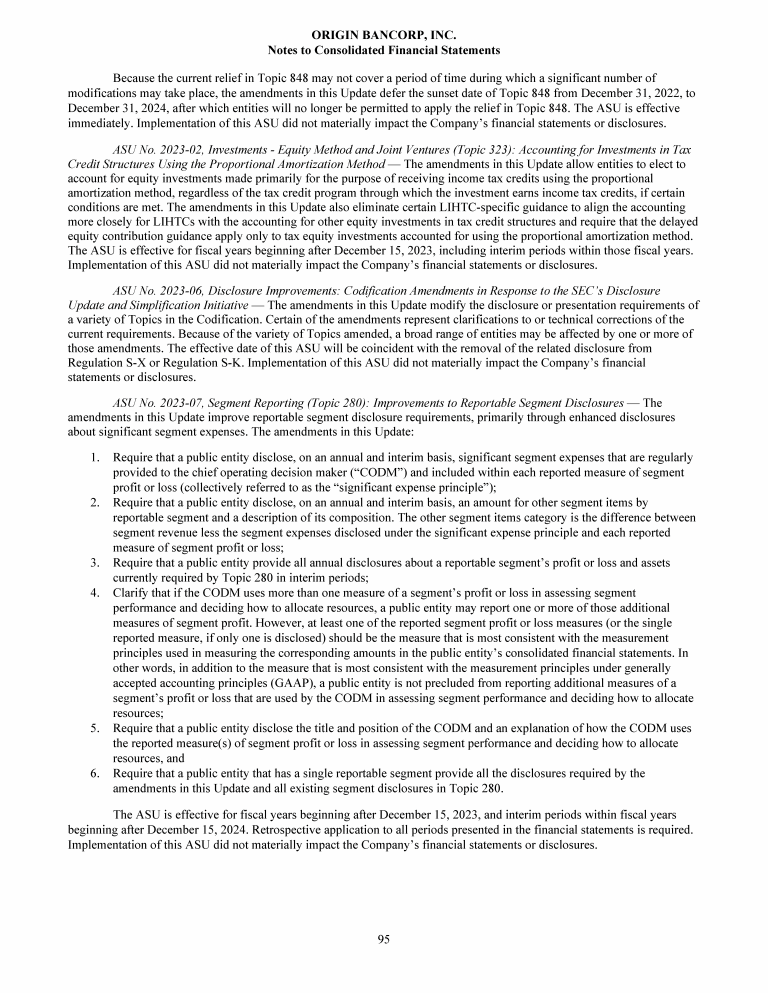 ORIGIN BANCORP, INC.
Notes to Consolidated Financial Statements

Because the current relief in Topic 848 may not cover a period of time during which a significant number of modifications may take place, the amendments in this Update defer the sunset date of Topic 848 from December 31, 2022, to December 31, 2024, after which entities will no longer be permitted to apply the relief in Topic 848. The ASU is effective immediately. Implementation of this ASU did not materially impact the Company's financial statements or disclosures.

ASU No. 2023-02, Investments - Equity Method and Joint Ventures (Topic 323): Accounting for Investments in Tax Credit Structures Using the Proportional Amortization Method — The amendments in this Update allow entities to elect to account for equity investments made primarily for the purpose of receiving income tax credits using the proportional amortization method, regardless of the tax credit program through which the investment earns income tax credits, if certain conditions are met. The amendments in this Update also eliminate certain LIHTC-specific guidance to align the accounting more closely for LIHTCs with the accounting for other equity investments in tax credit structures and require that the delayed equity contribution guidance apply only to tax equity investments accounted for using the proportional amortization method. The ASU is effective for fiscal years beginning after December 15, 2023, including interim periods within those fiscal years. Implementation of this ASU did not materially impact the Company's financial statements or disclosures.

ASU No. 2023-06, Disclosure Improvements: Codification Amendments in Response to the SEC's Disclosure Update and Simplification Initiative — The amendments in this Update modify the disclosure or presentation requirements of a variety of Topics in the Codification. Certain of the amendments represent clarifications to or technical corrections of the current requirements. Because of the variety of Topics amended, a broad range of entities may be affected by one or more of those amendments. The effective date of this ASU will be coincident with the removal of the related disclosure from Regulation S-X or Regulation S-K. Implementation of this ASU did not materially impact the Company's financial statements or disclosures.

ASU No. 2023-07, Segment Reporting (Topic 280): Improvements to Reportable Segment Disclosures — The amendments in this Update improve reportable segment disclosure requirements, primarily through enhanced disclosures about significant segment expenses. The amendments in this Update:

1. Require that a public entity disclose, on an annual and interim basis, significant segment expenses that are regularly provided to the chief operating decision maker ("CODM") and included within each reported measure of segment profit or loss (collectively referred to as the "significant expense principle");
2. Require that a public entity disclose, on an annual and interim basis, an amount for other segment items by reportable segment and a description of its composition. The other segment items category is the difference between segment revenue less the segment expenses disclosed under the significant expense principle and each reported measure of segment profit or loss;
3. Require that a public entity provide all annual disclosures about a reportable segment's profit or loss and assets currently required by Topic 280 in interim periods;
4. Clarify that if the CODM uses more than one measure of a segment's profit or loss in assessing segment performance and deciding how to allocate resources, a public entity may report one or more of those additional measures of segment profit. However, at least one of the reported segment profit or loss measures (or the single reported measure, if only one is disclosed) should be the measure that is most consistent with the measurement principles used in measuring the corresponding amounts in the public entity's consolidated financial statements. In other words, in addition to the measure that is most consistent with the measurement principles under generally accepted accounting principles (GAAP), a public entity is not precluded from reporting additional measures of a segment's profit or loss that are used by the CODM in assessing segment performance and deciding how to allocate resources;
5. Require that a public entity disclose the title and position of the CODM and an explanation of how the CODM uses the reported measure(s) of segment profit or loss in assessing segment performance and deciding how to allocate resources, and
6. Require that a public entity that has a single reportable segment provide all the disclosures required by the amendments in this Update and all existing segment disclosures in Topic 280.

The ASU is effective for fiscal years beginning after December 15, 2023, and interim periods within fiscal years beginning after December 15, 2024. Retrospective application to all periods presented in the financial statements is required. Implementation of this ASU did not materially impact the Company's financial statements or disclosures.

95